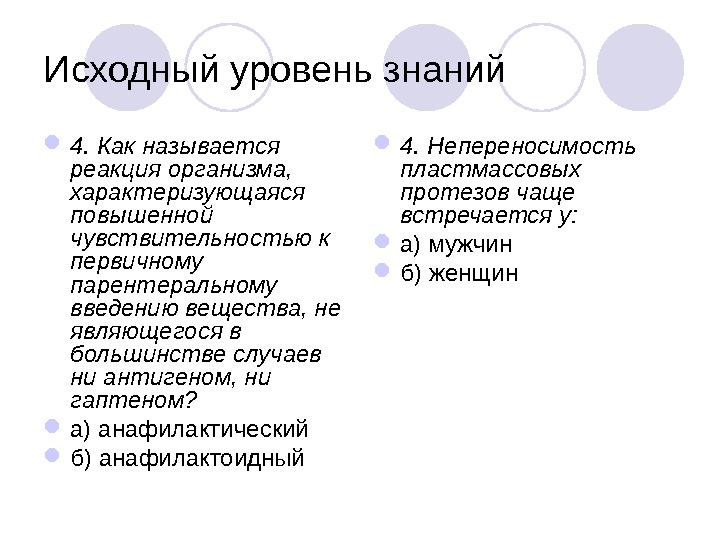 Исходный уровень знаний

4. Как называется реакция организма, характеризующаяся повышенной чувствительностью к первичному парентеральному введению вещества, не являющегося в большинстве случаев ни антигеном, ни гаптеном?

а) анафилактический

б) анафилактоидный

4. Непереносимость пластмассовых протезов чаще встречается у:

а) мужчин

б) женщин